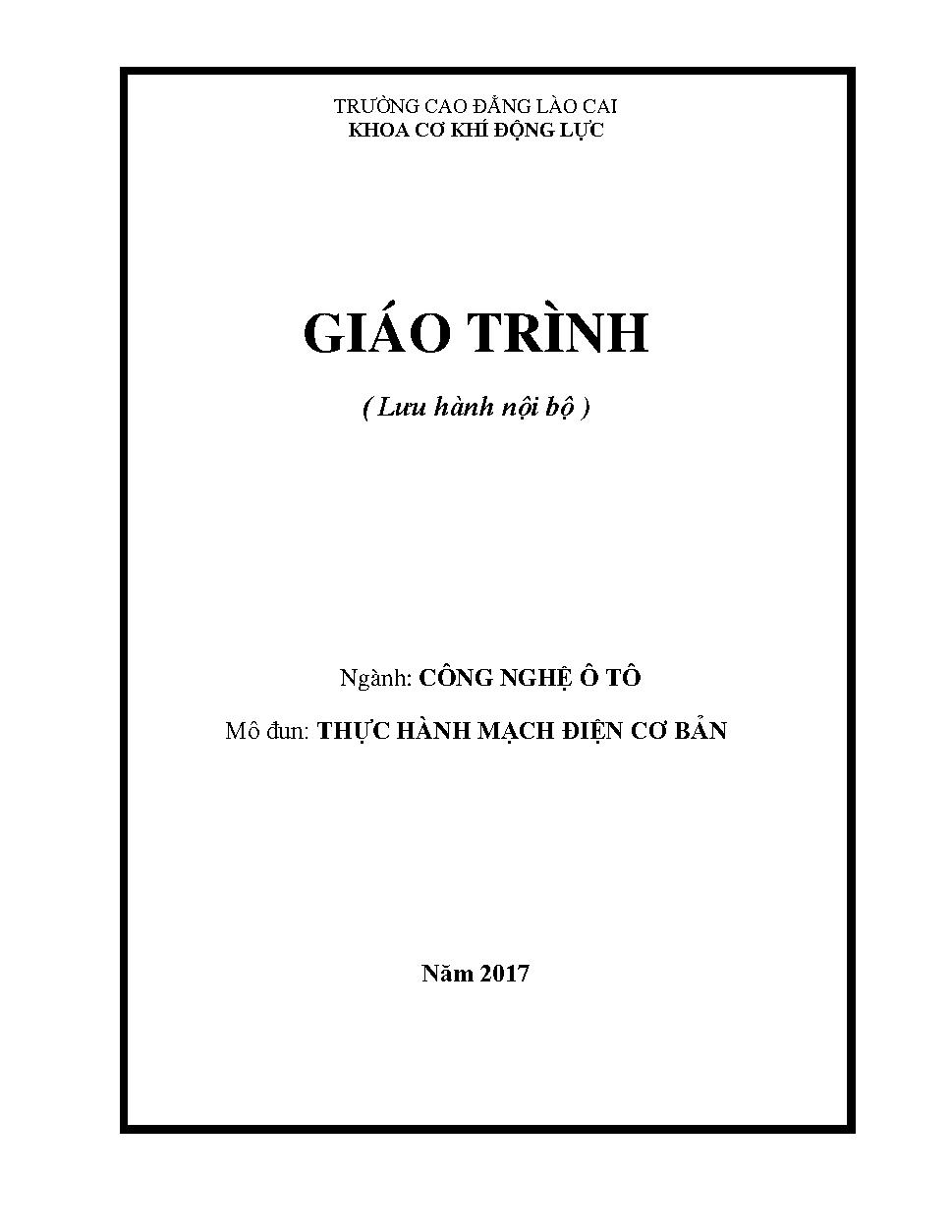 TRƯỜNG CAO ĐẲNG LÀO CAI
KHOA CƠ KHÍ ĐỘNG LỰC

GIÁO TRÌNH

( Lưu hành nội bộ )

Ngành: CÔNG NGHỆ Ô TÔ

Mô đun: THỰC HÀNH MẠCH ĐIỆN CƠ BẢN

Năm 2017